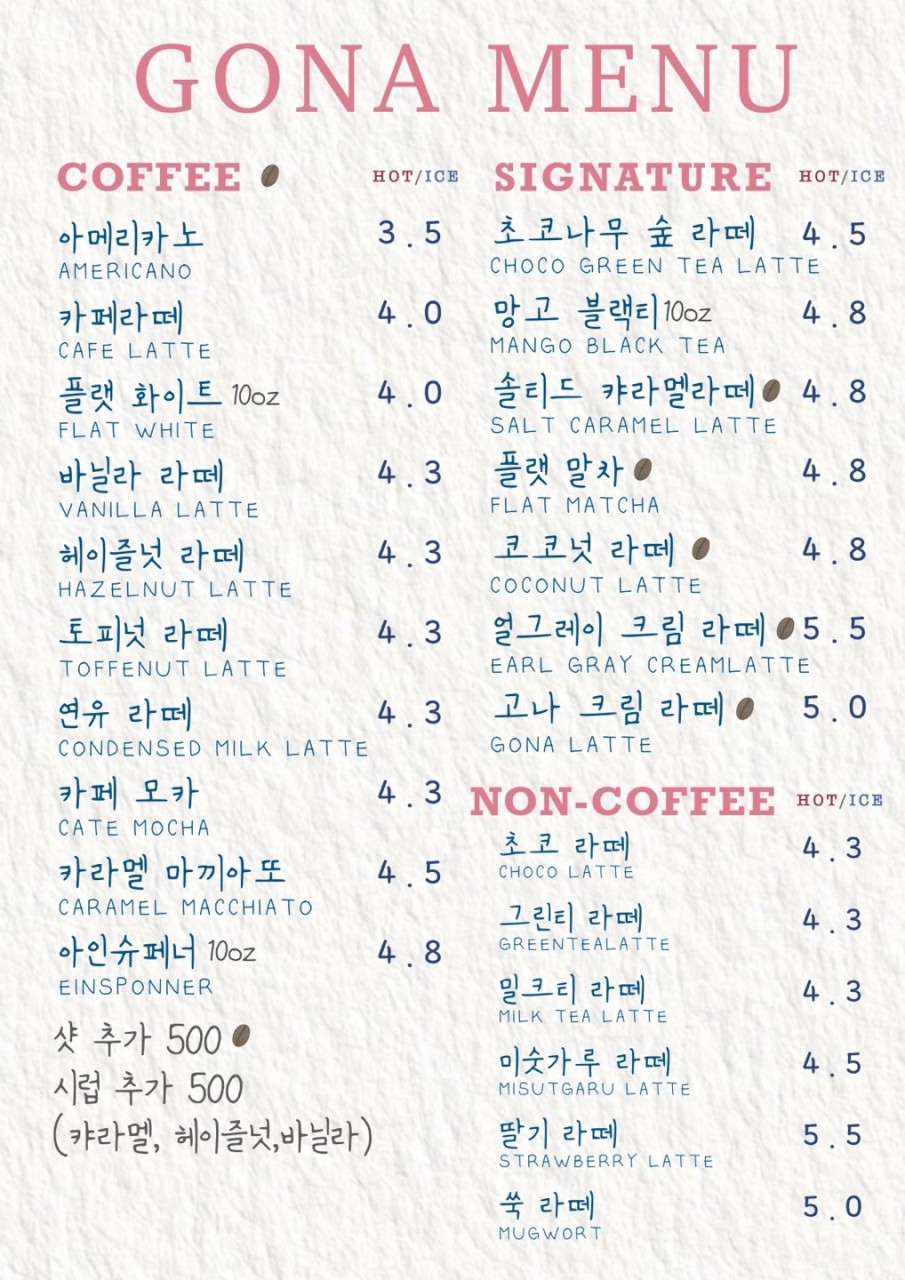 GONA MENU

COFFEE HOT/ICE

아메리카노 3.5
AMERICANO

카페라떼 4.0
CAFE LATTE

플랫 화이트 10oz 4.0
FLAT WHITE

바닐라 라떼 4.3
VANILLA LATTE

헤이즐넛 라떼 4.3
HAZELNUT LATTE

토피넛 라떼 4.3
TOFFENUT LATTE

연유 라떼 4.3
CONDENSED MILK LATTE

카페 모카 4.3
CATE MOCHA

카라멜 마끼아또 4.5
CARAMEL MACCHIATO

아인슈페너 10oz 4.8
EINSPONNER

샷 추가 500
시럽 추가 500
(캬라멜, 헤이즐넛,바닐라)

SIGNATURE HOT/ICE

초코나무 숲 라떼 4.5
CHOCO GREEN TEA LATTE

망고 블랙티 10oz 4.8
MANGO BLACK TEA

솔티드 캬라멜라떼 4.8
SALT CARAMEL LATTE

플랫 말차 4.8
FLAT MATCHA

코코넛 라떼 4.8
COCONUT LATTE

얼그레이 크림 라떼 5.5
EARL GRAY CREAMLATTE

고나 크림 라떼 5.0
GONA LATTE

NON-COFFEE HOT/ICE

초코 라떼 4.3
CHOCO LATTE

그린티 라떼 4.3
GREENTEALATTE

밀크티 라떼 4.3
MILK TEA LATTE

미숫가루 라떼 4.5
MISUTGARU LATTE

딸기 라떼 5.5
STRAWBERRY LATTE

쑥 라떼 5.0
MUGWORT